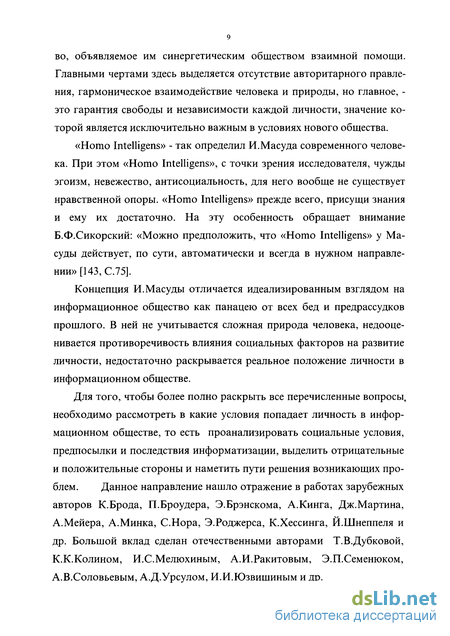 9

во, объявляемое им синергетическим обществом взаимной помощи. Главными чертами здесь выделяется отсутствие авторитарного правления, гармоническое взаимодействие человека и природы, но главное, - это гарантия свободы и независимости каждой личности, значение которой является исключительно важным в условиях нового общества.

«Homo Intelligens» - так определил И.Масуда современного человека. При этом «Homo Intelligens», с точки зрения исследователя, чужды эгоизм, невежество, антисоциальность, для него вообще не существует нравственной опоры. «Homo Intelligens» прежде всего, присущи знания и ему их достаточно. На эту особенность обращает внимание Б.Ф.Сикорский: «Можно предположить, что «Homo Intelligens» у Масуды действует, по сути, автоматически и всегда в нужном направлении» [143, С.75].

Концепция И.Масуды отличается идеализированным взглядом на информационное общество как панацею от всех бед и предрассудков прошлого. В ней не учитывается сложная природа человека, недооценивается противоречивость влияния социальных факторов на развитие личности, недостаточно раскрывается реальное положение личности в информационном обществе.

Для того, чтобы более полно раскрыть все перечисленные вопросы, необходимо рассмотреть в какие условия попадает личность в информационном обществе, то есть проанализировать социальные условия, предпосылки и последствия информатизации, выделить отрицательные и положительные стороны и наметить пути решения возникающих проблем. Данное направление нашло отражение в работах зарубежных авторов К.Брода, П.Броудера, Э.Брэнскома, А.Кинга, Дж.Мартина, А.Мейера, А.Минка, С.Нора, Э.Роджерса, К.Хессинга, Й.Шнеппеля и др. Большой вклад сделан отечественными авторами Т.В.Дубковой, К.К.Колином, И.С.Мелюхиным, А.И.Ракитовым, Э.П.Семенюком, А.В.Соловьевым, А.Д.Урсулом, И.И.Юзвишиным и др.

dsLib.net
библиотека диссертаций